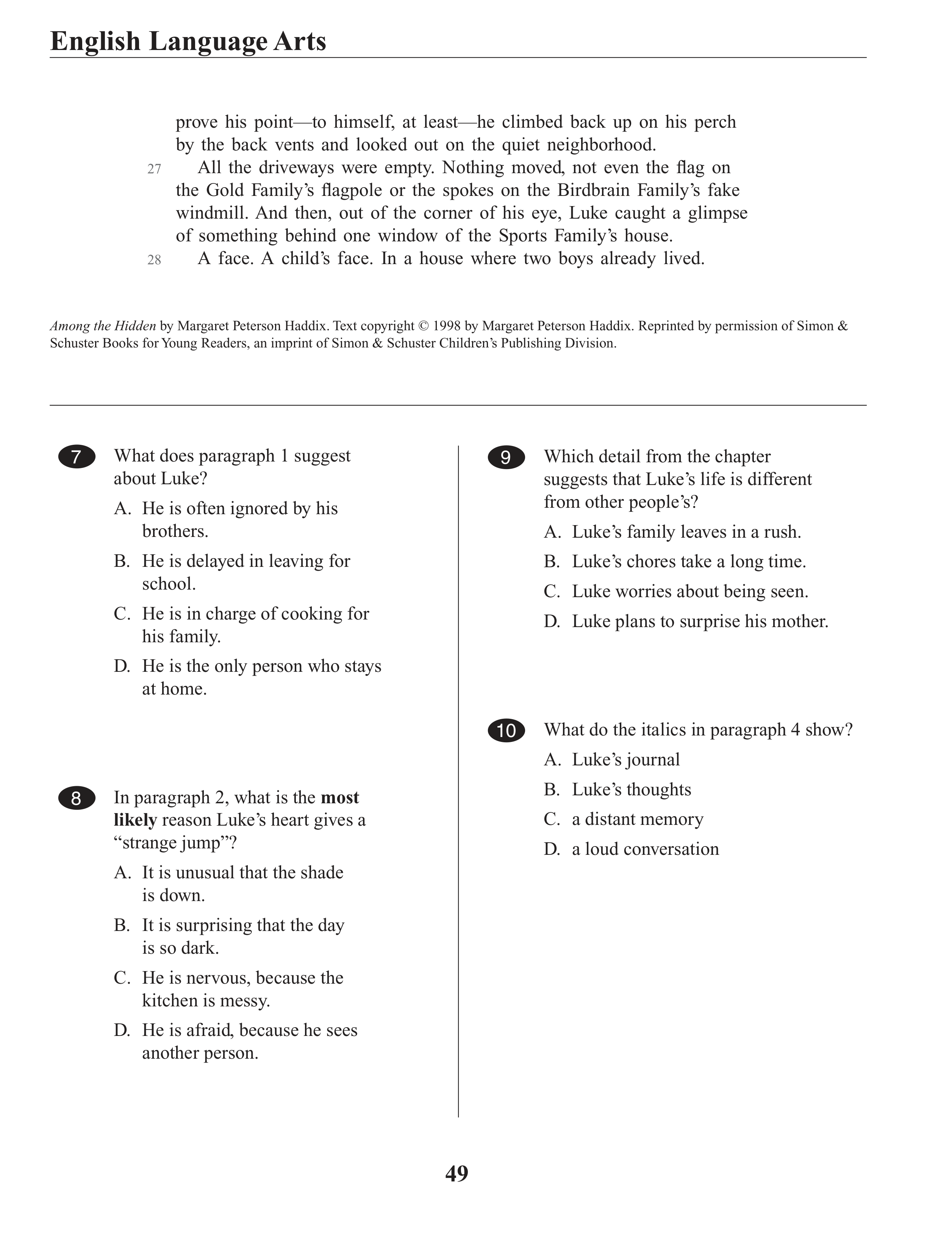 English Language Arts

prove his point—to himself, at least—he climbed back up on his perch by the back vents and looked out on the quiet neighborhood.

27 All the driveways were empty. Nothing moved, not even the flag on the Gold Family's flagpole or the spokes on the Birdbrain Family's fake windmill. And then, out of the corner of his eye, Luke caught a glimpse of something behind one window of the Sports Family's house.

28 A face. A child's face. In a house where two boys already lived.

Among the Hidden by Margaret Peterson Haddix. Text copyright © 1998 by Margaret Peterson Haddix. Reprinted by permission of Simon & Schuster Books for Young Readers, an imprint of Simon & Schuster Children's Publishing Division.

7 What does paragraph 1 suggest about Luke?

A. He is often ignored by his brothers.

B. He is delayed in leaving for school.

C. He is in charge of cooking for his family.

D. He is the only person who stays at home.

8 In paragraph 2, what is the most likely reason Luke's heart gives a "strange jump"?

A. It is unusual that the shade is down.

B. It is surprising that the day is so dark.

C. He is nervous, because the kitchen is messy.

D. He is afraid, because he sees another person.

9 Which detail from the chapter suggests that Luke's life is different from other people's?

A. Luke's family leaves in a rush.

B. Luke's chores take a long time.

C. Luke worries about being seen.

D. Luke plans to surprise his mother.

10 What do the italics in paragraph 4 show?

A. Luke's journal

B. Luke's thoughts

C. a distant memory

D. a loud conversation

49